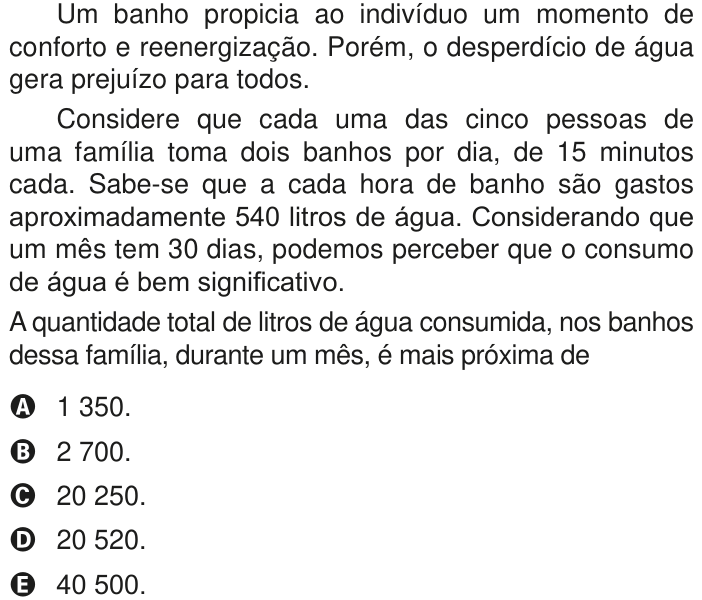 Um banho propicia ao indivíduo um momento de conforto e reenergização. Porém, o desperdício de água gera prejuízo para todos.

Considere que cada uma das cinco pessoas de uma família toma dois banhos por dia, de 15 minutos cada. Sabe-se que a cada hora de banho são gastos aproximadamente 540 litros de água. Considerando que um mês tem 30 dias, podemos perceber que o consumo de água é bem significativo.

A quantidade total de litros de água consumida, nos banhos dessa família, durante um mês, é mais próxima de

A 1 350.

B 2 700.

C 20 250.

D 20 520.

E 40 500.